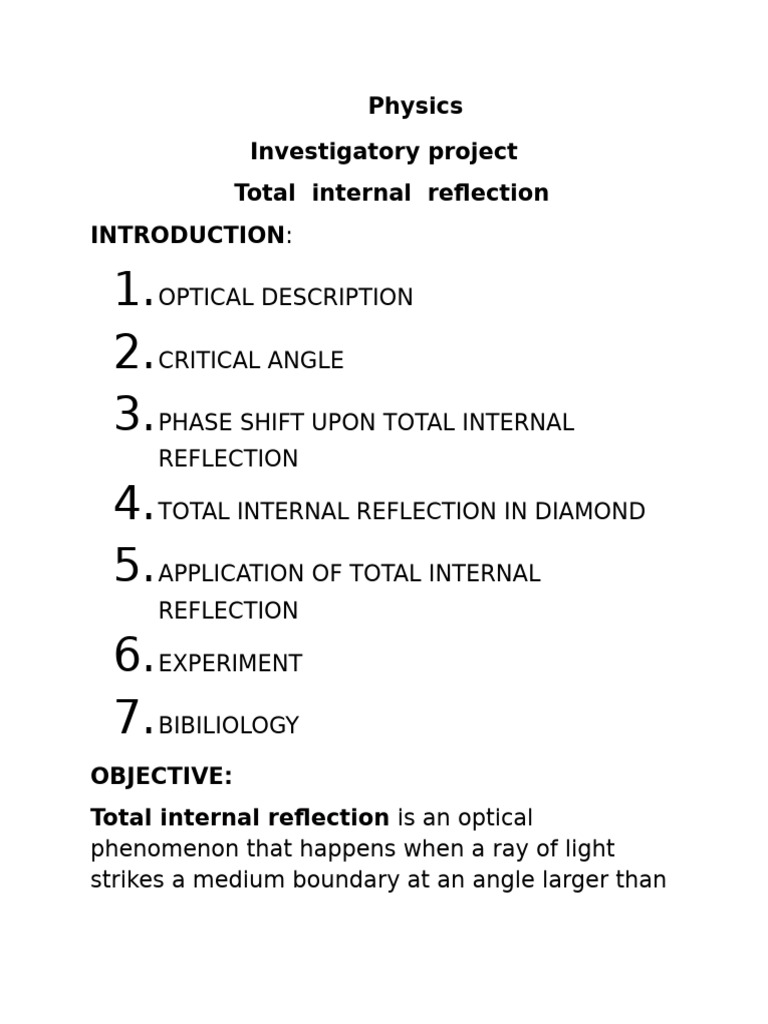 Physics

Investigatory project

Total internal reflection

INTRODUCTION:

1. OPTICAL DESCRIPTION
2. CRITICAL ANGLE
3. PHASE SHIFT UPON TOTAL INTERNAL REFLECTION
4. TOTAL INTERNAL REFLECTION IN DIAMOND
5. APPLICATION OF TOTAL INTERNAL REFLECTION
6. EXPERIMENT
7. BIBILIOLOGY

OBJECTIVE:

Total internal reflection is an optical phenomenon that happens when a ray of light strikes a medium boundary at an angle larger than